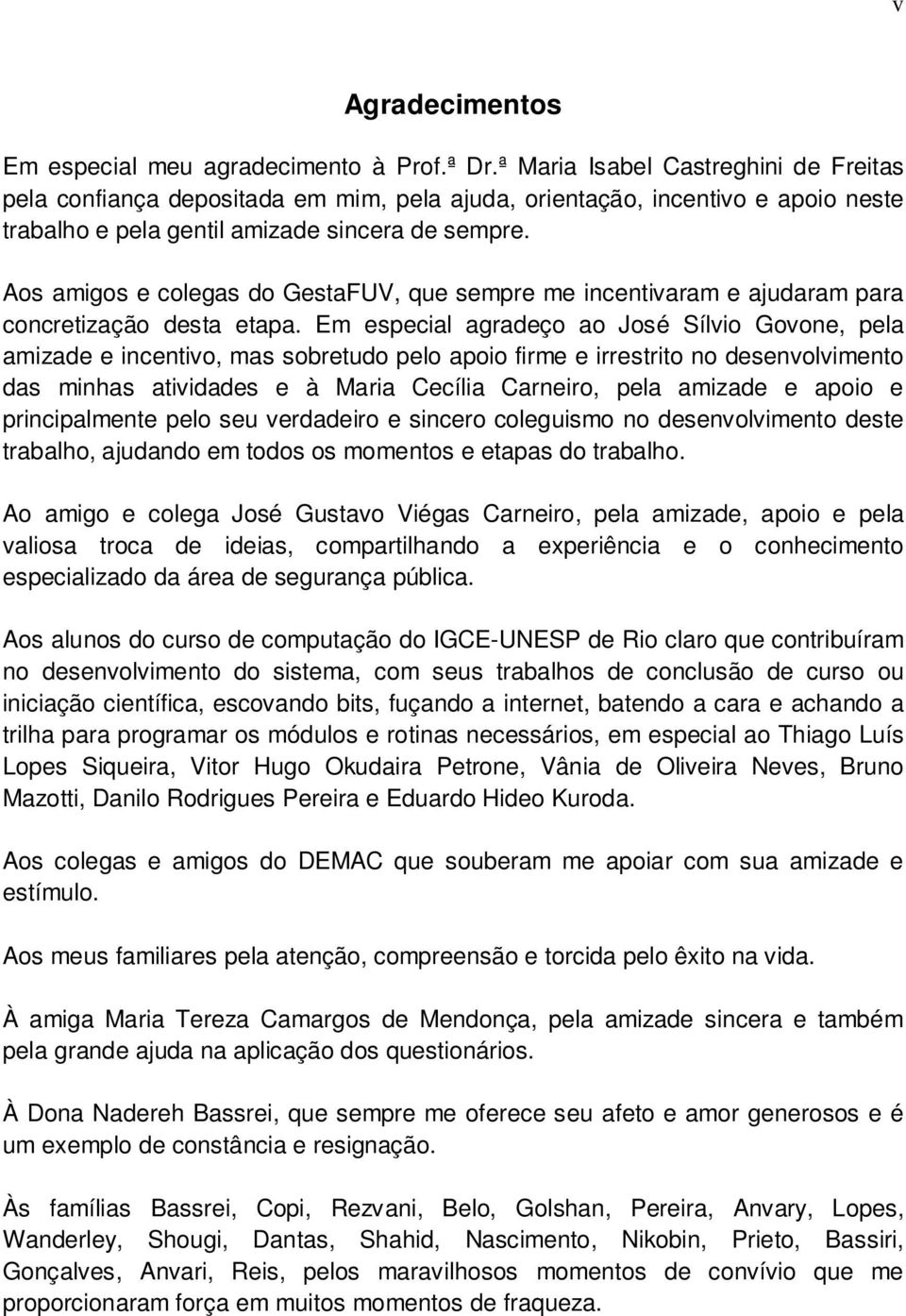 v

Agradecimentos

Em especial meu agradecimento à Prof.ª Dr.ª Maria Isabel Castreghini de Freitas pela confiança depositada em mim, pela ajuda, orientação, incentivo e apoio neste trabalho e pela gentil amizade sincera de sempre.

Aos amigos e colegas do GestaFUV, que sempre me incentivaram e ajudaram para concretização desta etapa. Em especial agradeço ao José Sílvio Govone, pela amizade e incentivo, mas sobretudo pelo apoio firme e irrestrito no desenvolvimento das minhas atividades e à Maria Cecília Carneiro, pela amizade e apoio e principalmente pelo seu verdadeiro e sincero coleguismo no desenvolvimento deste trabalho, ajudando em todos os momentos e etapas do trabalho.

Ao amigo e colega José Gustavo Viégas Carneiro, pela amizade, apoio e pela valiosa troca de ideias, compartilhando a experiência e o conhecimento especializado da área de segurança pública.

Aos alunos do curso de computação do IGCE-UNESP de Rio claro que contribuíram no desenvolvimento do sistema, com seus trabalhos de conclusão de curso ou iniciação científica, escovando bits, fuçando a internet, batendo a cara e achando a trilha para programar os módulos e rotinas necessários, em especial ao Thiago Luís Lopes Siqueira, Vitor Hugo Okudaira Petrone, Vânia de Oliveira Neves, Bruno Mazotti, Danilo Rodrigues Pereira e Eduardo Hideo Kuroda.

Aos colegas e amigos do DEMAC que souberam me apoiar com sua amizade e estímulo.

Aos meus familiares pela atenção, compreensão e torcida pelo êxito na vida.

À amiga Maria Tereza Camargos de Mendonça, pela amizade sincera e também pela grande ajuda na aplicação dos questionários.

À Dona Nadereh Bassrei, que sempre me oferece seu afeto e amor generosos e é um exemplo de constância e resignação.

Às famílias Bassrei, Copi, Rezvani, Belo, Golshan, Pereira, Anvary, Lopes, Wanderley, Shougi, Dantas, Shahid, Nascimento, Nikobin, Prieto, Bassiri, Gonçalves, Anvari, Reis, pelos maravilhosos momentos de convívio que me proporcionaram força em muitos momentos de fraqueza.